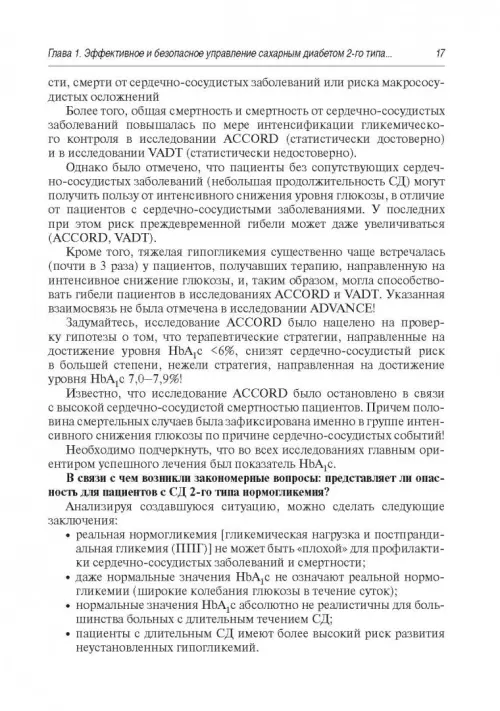 Глава 1. Эффективное и безопасное управление сахарным диабетом 2-го типа... 17

сти, смерти от сердечно-сосудистых заболеваний или риска макрососудистых осложнений

Более того, общая смертность и смертность от сердечно-сосудистых заболеваний повышалась по мере интенсификации гликемического контроля в исследовании ACCORD (статистически достоверно) и в исследовании VADT (статистически недостоверно).

Однако было отмечено, что пациенты без сопутствующих сердечно-сосудистых заболеваний (небольшая продолжительность СД) могут получить пользу от интенсивного снижения уровня глюкозы, в отличие от пациентов с сердечно-сосудистыми заболеваниями. У последних при этом риск преждевременной гибели может даже увеличиваться (ACCORD, VADT).

Кроме того, тяжелая гипогликемия существенно чаще встречалась (почти в 3 раза) у пациентов, получавших терапию, направленную на интенсивное снижение глюкозы, и, таким образом, могла способствовать гибели пациентов в исследованиях ACCORD и VADT. Указанная взаимосвязь не была отмечена в исследовании ADVANCE!

Задумайтесь, исследование ACCORD было нацелено на проверку гипотезы о том, что терапевтические стратегии, направленные на достижение уровня $HbA_1c$ <6%, снизят сердечно-сосудистый риск в большей степени, нежели стратегия, направленная на достижение уровня $HbA_1c$ 7,0–7,9%!

Известно, что исследование ACCORD было остановлено в связи с высокой сердечно-сосудистой смертностью пациентов. Причем половина смертельных случаев была зафиксирована именно в группе интенсивного снижения глюкозы по причине сердечно-сосудистых событий!

Необходимо подчеркнуть, что во всех исследованиях главным ориентиром успешного лечения был показатель $HbA_1c$.

В связи с чем возникли закономерные вопросы: представляет ли опасность для пациентов с СД 2-го типа нормогликемия?

Анализируя создавшуюся ситуацию, можно сделать следующие заключения:

• реальная нормогликемия [гликемическая нагрузка и постпрандиальная гликемия (ППГ)] не может быть «плохой» для профилактики сердечно-сосудистых заболеваний и смертности;
• даже нормальные значения $HbA_1c$ не означают реальной нормогликемии (широкие колебания глюкозы в течение суток);
• нормальные значения $HbA_1c$ абсолютно не реалистичны для большинства больных с длительным течением СД;
• пациенты с длительным СД имеют более высокий риск развития неустановленных гипогликемий.